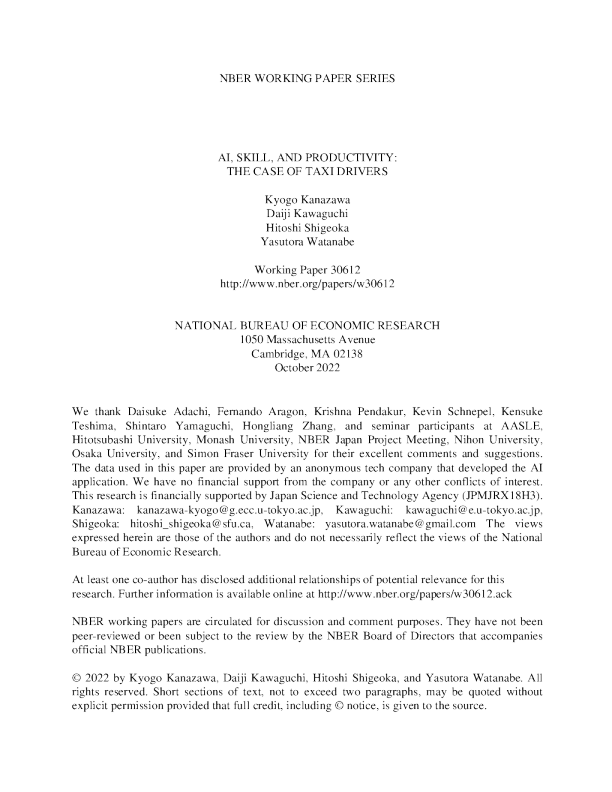 NBER WORKING PAPER SERIES

AI, SKILL, AND PRODUCTIVITY:
THE CASE OF TAXI DRIVERS

Kyogo Kanazawa
Daiji Kawaguchi
Hitoshi Shigeoka
Yasutora Watanabe

Working Paper 30612
http://www.nber.org/papers/w30612

NATIONAL BUREAU OF ECONOMIC RESEARCH
1050 Massachusetts Avenue
Cambridge, MA 02138
October 2022

We thank Daisuke Adachi, Fernando Aragon, Krishna Pendakur, Kevin Schnepel, Kensuke Teshima, Shintaro Yamaguchi, Hongliang Zhang, and seminar participants at AASLE, Hitotsubashi University, Monash University, NBER Japan Project Meeting, Nihon University, Osaka University, and Simon Fraser University for their excellent comments and suggestions. The data used in this paper are provided by an anonymous tech company that developed the AI application. We have no financial support from the company or any other conflicts of interest. This research is financially supported by Japan Science and Technology Agency (JPMJRX18H3). Kanazawa: kanazawa-kyogo@g.ecc.u-tokyo.ac.jp, Kawaguchi: kawaguchi@e.u-tokyo.ac.jp, Shigeoka: hitoshi_shigeoka@sfu.ca, Watanabe: yasutora.watanabe@gmail.com The views expressed herein are those of the authors and do not necessarily reflect the views of the National Bureau of Economic Research.

At least one co-author has disclosed additional relationships of potential relevance for this research. Further information is available online at http://www.nber.org/papers/w30612.ack

NBER working papers are circulated for discussion and comment purposes. They have not been peer-reviewed or been subject to the review by the NBER Board of Directors that accompanies official NBER publications.

© 2022 by Kyogo Kanazawa, Daiji Kawaguchi, Hitoshi Shigeoka, and Yasutora Watanabe. All rights reserved. Short sections of text, not to exceed two paragraphs, may be quoted without explicit permission provided that full credit, including © notice, is given to the source.